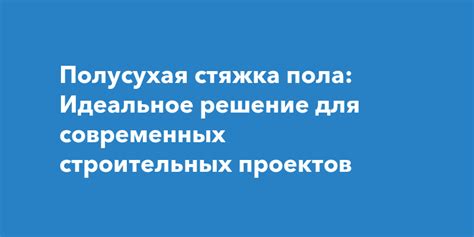 Полусухая стяжка пола: Идеальное решение для современных строительных проектов